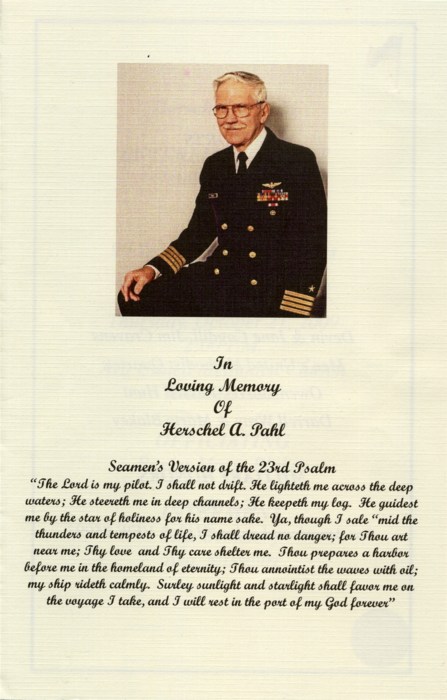 In
Loving Memory
Of
Herschel A. Pahl

Seamen's Version of the 23rd Psalm
"The Lord is my pilot. I shall not drift. He lighteth me across the deep waters; He steereth me in deep channels; He keepeth my log. He guidest me by the star of holiness for his name sake. Ya, though I sale "mid the thunders and tempests of life, I shall dread no danger; for Thou art near me; Thy love and Thy care shelter me. Thou prepares a harbor before me in the homeland of eternity; Thou annointist the waves with oil; my ship rideth calmly. Surley sunlight and starlight shall favor me on the voyage I take, and I will rest in the port of my God forever"